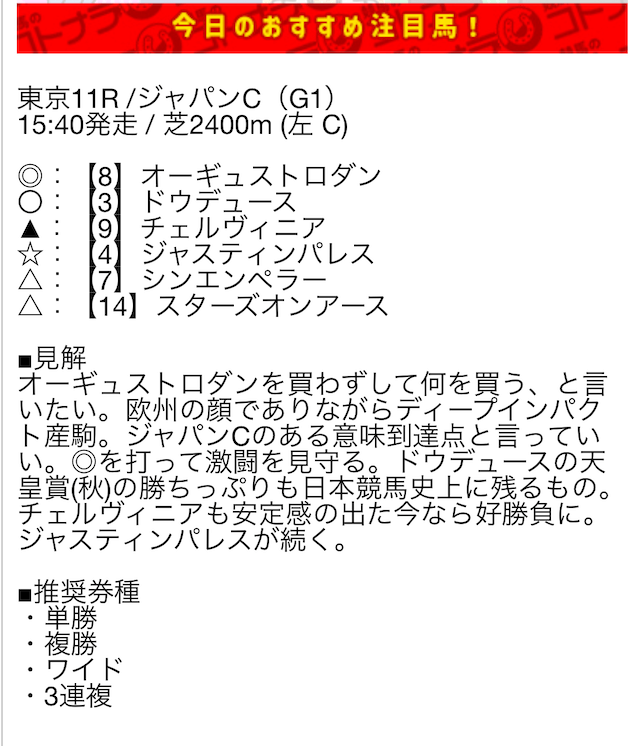 今日のおすすめ注目馬！

東京11R /ジャパンC（G1）
15:40発走 / 芝2400m (左 C)

◎：【8】オーギュストロダン
○：【3】ドウデュース
▲：【9】チェルヴィニア
☆：【4】ジャスティンパレス
△：【7】シンエンペラー
△：【14】スターズオンアース

■見解
オーギュストロダンを買わずして何を買う、と言いたい。欧州の顔でありながらディープインパクト産駒。ジャパンCのある意味到達点と言っていい。◎を打って激闘を見守る。ドウデュースの天皇賞(秋)の勝ちっぷりも日本競馬史上に残るもの。チェルヴィニアも安定感の出た今なら好勝負に。ジャスティンパレスが続く。

■推奨券種
・単勝
・複勝
・ワイド
・3連複